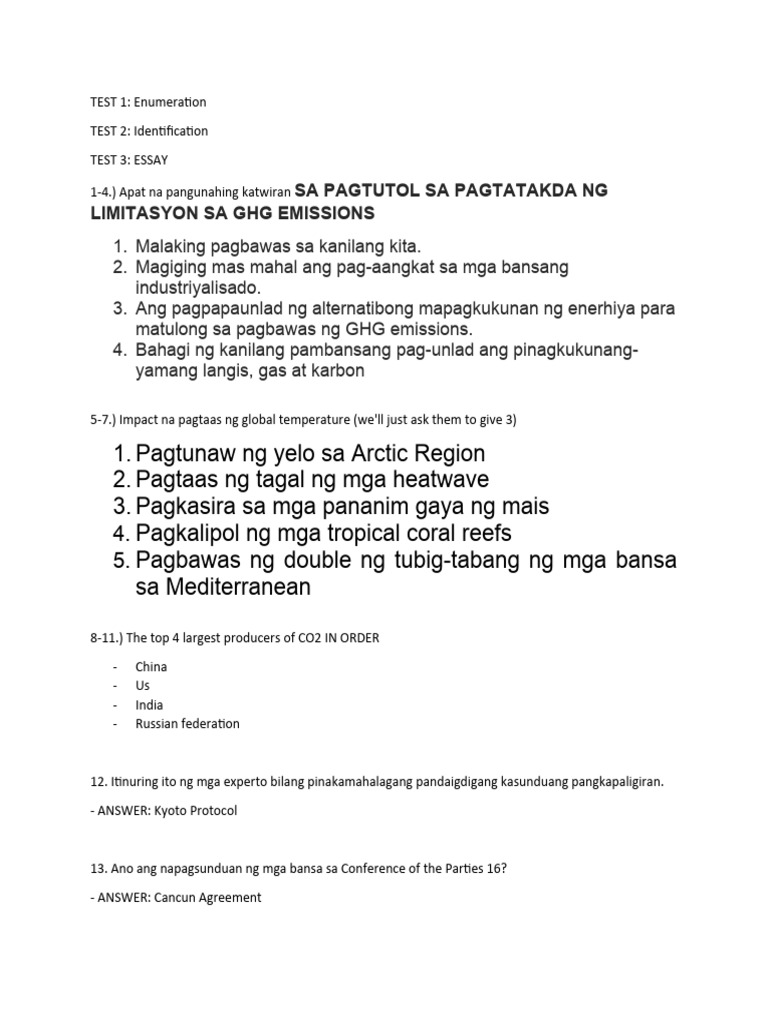 TEST 1: Enumeration

TEST 2: Identification

TEST 3: ESSAY

1-4.) Apat na pangunahing katwiran SA PAGTUTOL SA PAGTATAKDA NG LIMITASYON SA GHG EMISSIONS

1. Malaking pagbawas sa kanilang kita.
2. Magiging mas mahal ang pag-aangkat sa mga bansang industriyalisado.
3. Ang pagpapaunlad ng alternatibong mapagkukunan ng enerhiya para matulong sa pagbawas ng GHG emissions.
4. Bahagi ng kanilang pambansang pag-unlad ang pinagkukunang-yamang langis, gas at karbon

5-7.) Impact na pagtaas ng global temperature (we'll just ask them to give 3)

1. Pagtunaw ng yelo sa Arctic Region
2. Pagtaas ng tagal ng mga heatwave
3. Pagkasira sa mga pananim gaya ng mais
4. Pagkalipol ng mga tropical coral reefs
5. Pagbawas ng double ng tubig-tabang ng mga bansa sa Mediterranean

8-11.) The top 4 largest producers of CO2 IN ORDER

- China
- Us
- India
- Russian federation

12. Itinuring ito ng mga experto bilang pinakamahalagang pandaigdigang kasunduang pangkapaligiran.

- ANSWER: Kyoto Protocol

13. Ano ang napagsunduan ng mga bansa sa Conference of the Parties 16?

- ANSWER: Cancun Agreement